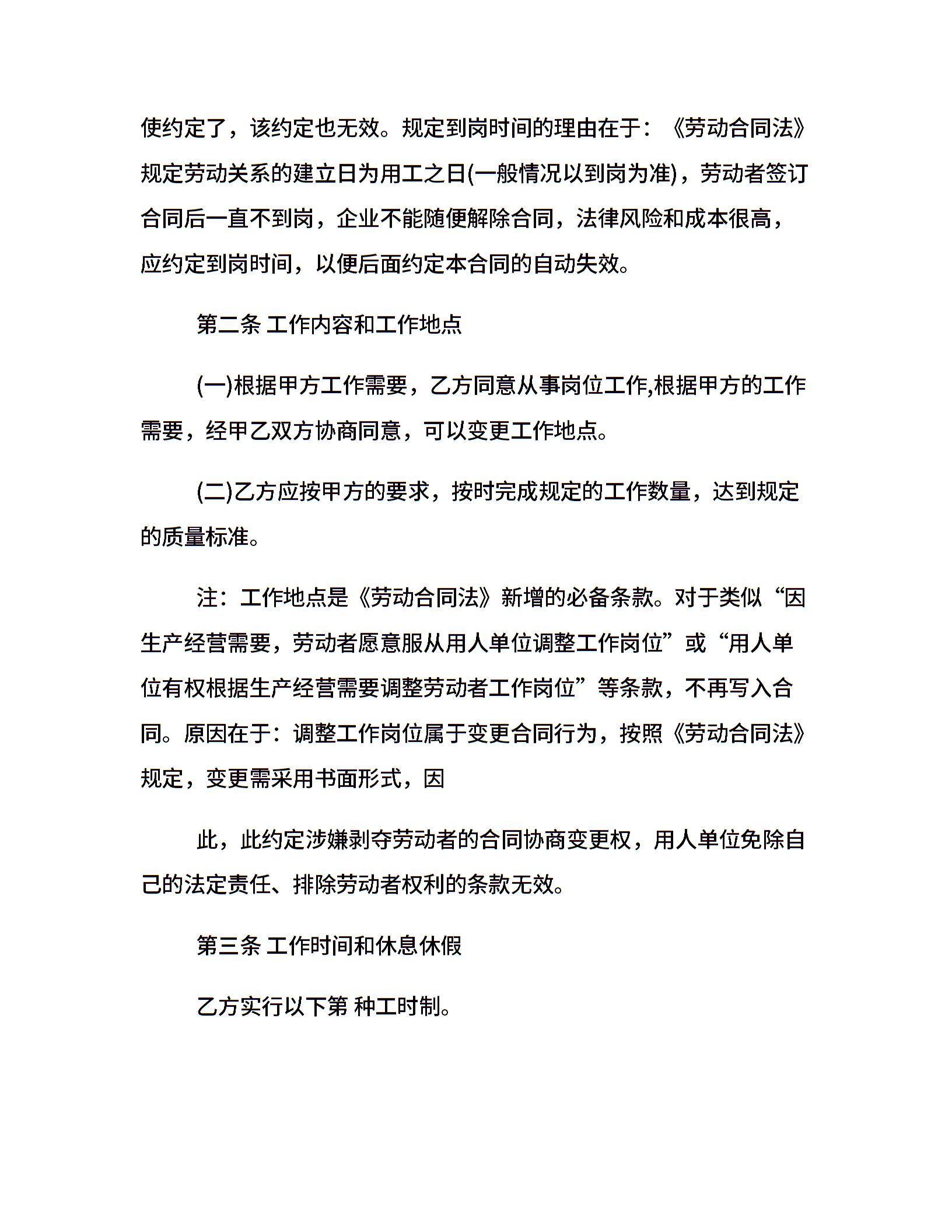 使约定了，该约定也无效。规定到岗时间的理由在于：《劳动合同法》规定劳动关系的建立日为用工之日(一般情况以到岗为准)，劳动者签订合同后一直不到岗，企业不能随便解除合同，法律风险和成本很高，应约定到岗时间，以便后面约定本合同的自动失效。

第二条 工作内容和工作地点

(一)根据甲方工作需要，乙方同意从事岗位工作,根据甲方的工作需要，经甲乙双方协商同意，可以变更工作地点。

(二)乙方应按甲方的要求，按时完成规定的工作数量，达到规定的质量标准。

注：工作地点是《劳动合同法》新增的必备条款。对于类似“因生产经营需要，劳动者愿意服从用人单位调整工作岗位”或“用人单位有权根据生产经营需要调整劳动者工作岗位”等条款，不再写入合同。原因在于：调整工作岗位属于变更合同行为，按照《劳动合同法》规定，变更需采用书面形式，因

此，此约定涉嫌剥夺劳动者的合同协商变更权，用人单位免除自己的法定责任、排除劳动者权利的条款无效。

第三条 工作时间和休息休假

乙方实行以下第 种工时制。